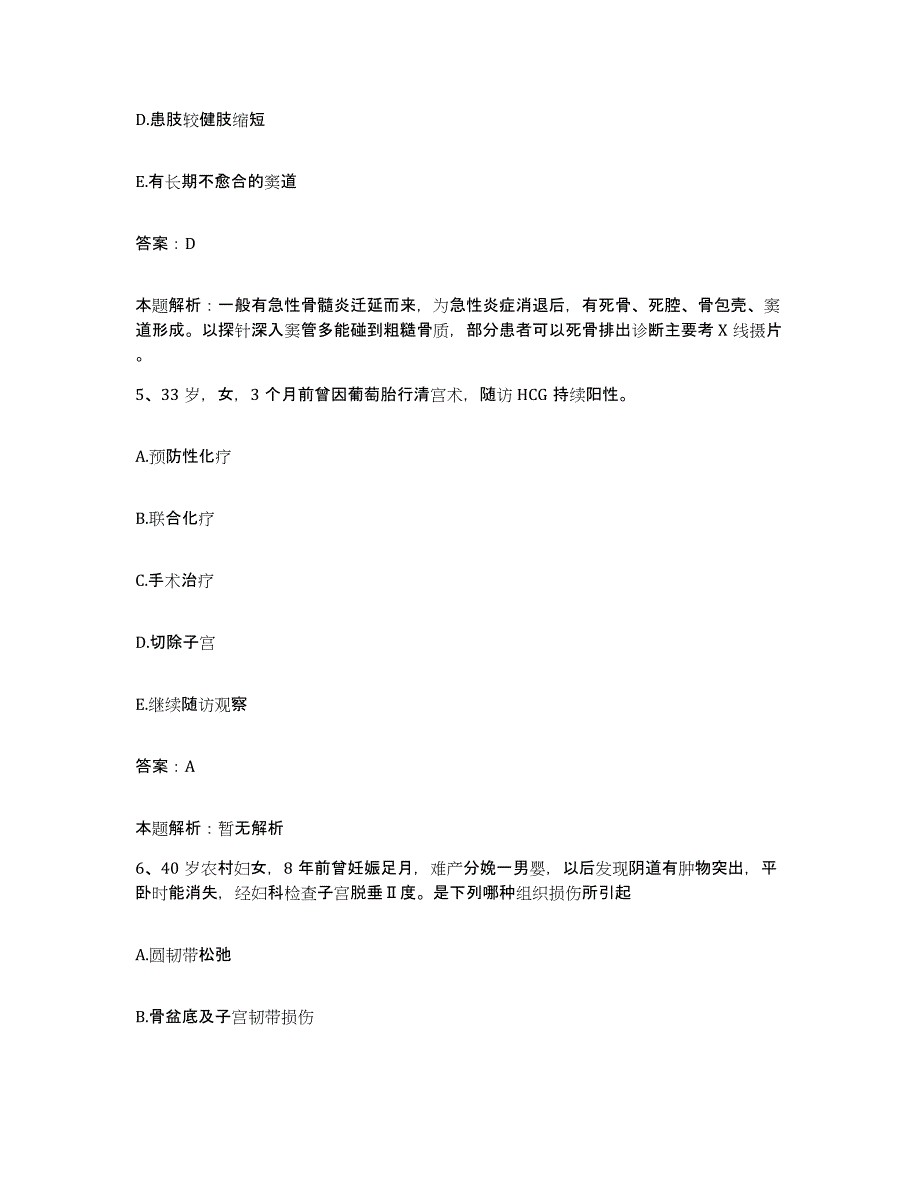 D.患肢较健肢缩短

E.有长期不愈合的窦道

答案：D

本题解析：一般有急性骨髓炎迁延而来，为急性炎症消退后，有死骨、死腔、骨包壳、窦道形成。以探针深入窦管多能碰到粗糙骨质，部分患者可以死骨排出诊断主要考 X 线摄片。

5、33 岁，女，3 个月前曾因葡萄胎行清宫术，随访 HCG 持续阳性。

A.预防性化疗

B.联合化疗

C.手术治疗

D.切除子宫

E.继续随访观察

答案：A

本题解析：暂无解析

6、40 岁农村妇女，8 年前曾妊娠足月，难产分娩一男婴，以后发现阴道有肿物突出，平卧时能消失，经妇科检查子宫脱垂Ⅱ度。是下列哪种组织损伤所引起

A.圆韧带松弛

B.骨盆底及子宫韧带损伤